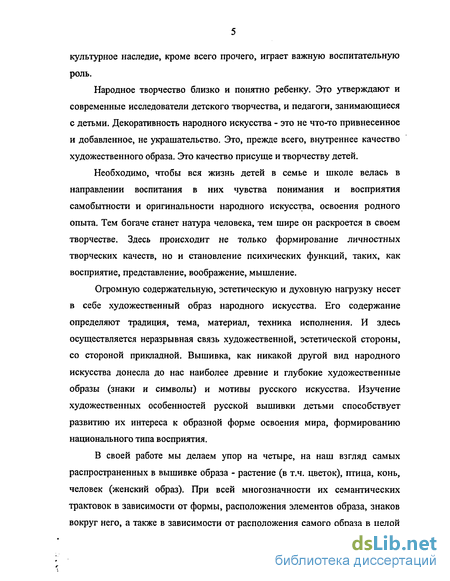 5

культурное наследие, кроме всего прочего, играет важную воспитательную роль.

Народное творчество близко и понятно ребенку. Это утверждают и современные исследователи детского творчества, и педагоги, занимающиеся с детьми. Декоративность народного искусства - это не что-то привнесенное и добавленное, не украшательство. Это, прежде всего, внутреннее качество художественного образа. Это качество присуще и творчеству детей.

Необходимо, чтобы вся жизнь детей в семье и школе велась в направлении воспитания в них чувства понимания и восприятия самобытности и оригинальности народного искусства, освоения родного опыта. Тем богаче станет натура человека, тем шире он раскроется в своем творчестве. Здесь происходит не только формирование личностных творческих качеств, но и становление психических функций, таких, как восприятие, представление, воображение, мышление.

Огромную содержательную, эстетическую и духовную нагрузку несет в себе художественный образ народного искусства. Его содержание определяют традиция, тема, материал, техника исполнения. И здесь осуществляется неразрывная связь художественной, эстетической стороны, со стороной прикладной. Вышивка, как никакой другой вид народного искусства донесла до нас наиболее древние и глубокие художественные образы (знаки и символы) и мотивы русского искусства. Изучение художественных особенностей русской вышивки детьми способствует развитию их интереса к образной форме освоения мира, формированию национального типа восприятия.

В своей работе мы делаем упор на четыре, на наш взгляд самых распространенных в вышивке образа - растение (в т.ч. цветок), птица, конь, человек (женский образ). При всей многозначности их семантических трактовок в зависимости от формы, расположения элементов образа, знаков вокруг него, а также в зависимости от расположения самого образа в целой

dsLib.net
библиотека диссертаций